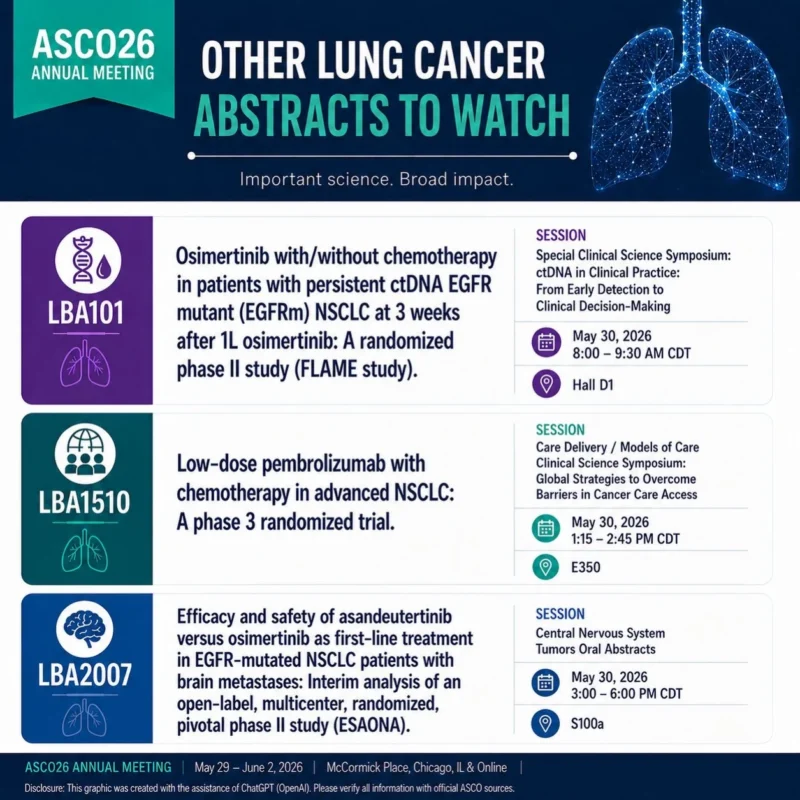 ASCO26
ANNUAL MEETING

OTHER LUNG CANCER
ABSTRACTS TO WATCH

Important science. Broad impact.

LBA101

Osimertinib with/without chemotherapy in patients with persistent ctDNA EGFR mutant (EGFRm) NSCLC at 3 weeks after 1L osimertinib: A randomized phase II study (FLAME study).

SESSION
Special Clinical Science Symposium: ctDNA in Clinical Practice: From Early Detection to Clinical Decision-Making

May 30, 2026
8:00 – 9:30 AM CDT

Hall D1

LBA1510

Low-dose pembrolizumab with chemotherapy in advanced NSCLC: A phase 3 randomized trial.

SESSION
Care Delivery / Models of Care Clinical Science Symposium: Global Strategies to Overcome Barriers in Cancer Care Access

May 30, 2026
1:15 – 2:45 PM CDT

E350

LBA2007

Efficacy and safety of asandeutertinib versus osimertinib as first-line treatment in EGFR-mutated NSCLC patients with brain metastases: Interim analysis of an open-label, multicenter, randomized, pivotal phase II study (ESAONA).

SESSION
Central Nervous System Tumors Oral Abstracts

May 30, 2026
3:00 – 6:00 PM CDT

S100a

ASCO26 ANNUAL MEETING | May 29 – June 2, 2026 | McCormick Place, Chicago, IL & Online |

Disclosure: This graphic was created with the assistance of ChatGPT (OpenAI). Please verify all information with official ASCO sources.